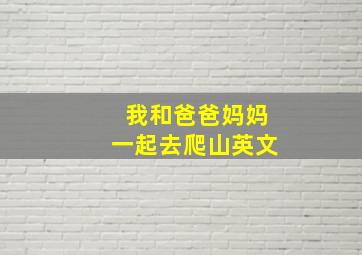 我和爸爸妈妈
一起去爬山英文